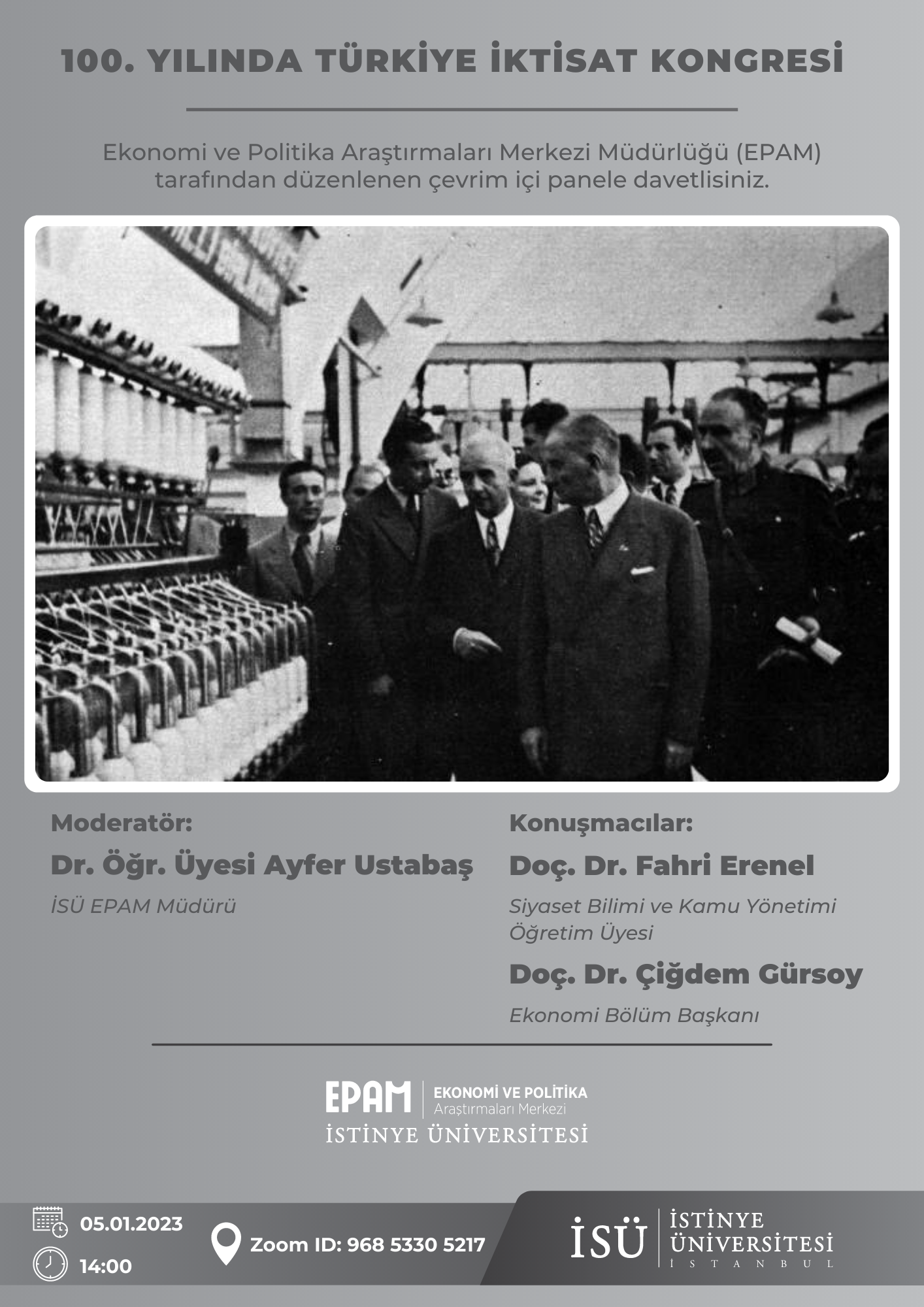 100. YILINDA TÜRKİYE İKTİSAT KONGRESİ

Ekonomi ve Politika Araştırmaları Merkezi Müdürlüğü (EPAM) tarafından düzenlenen çevrim içi panele davetlisiniz.

Moderatör:

Dr. Öğr. Üyesi Ayfer Ustabaş

İSÜ EPAM Müdürü

Konuşmacılar:

Doç. Dr. Fahri Erenel

Siyaset Bilimi ve Kamu Yönetimi Öğretim Üyesi

Doç. Dr. Çiğdem Gürsoy

Ekonomi Bölüm Başkanı

EPAM
EKONOMİ VE POLİTİKA
Araştırmaları Merkezi
İSTİNYE ÜNİVERSİTESİ

05.01.2023
14:00

Zoom ID: 968 5330 5217

İSÜ
İSTİNYE
ÜNİVERSİTESİ
İSTANBUL